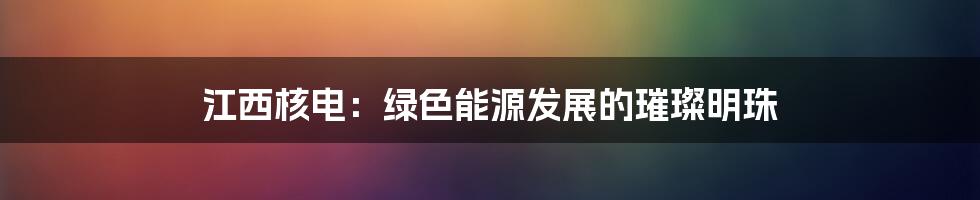 江西核电：绿色能源发展的璀璨明珠